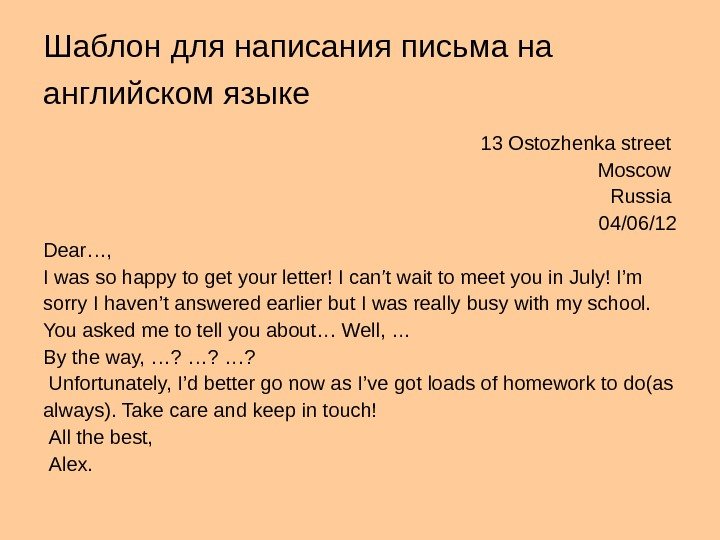 Шаблон для написания письма на английском языке

13 Ostozhenka street
Moscow
Russia
04/06/12

Dear…,

I was so happy to get your letter! I can't wait to meet you in July! I'm sorry I haven't answered earlier but I was really busy with my school. You asked me to tell you about… Well, …

By the way, …? …? …?

Unfortunately, I'd better go now as I've got loads of homework to do(as always). Take care and keep in touch!

All the best,
Alex.